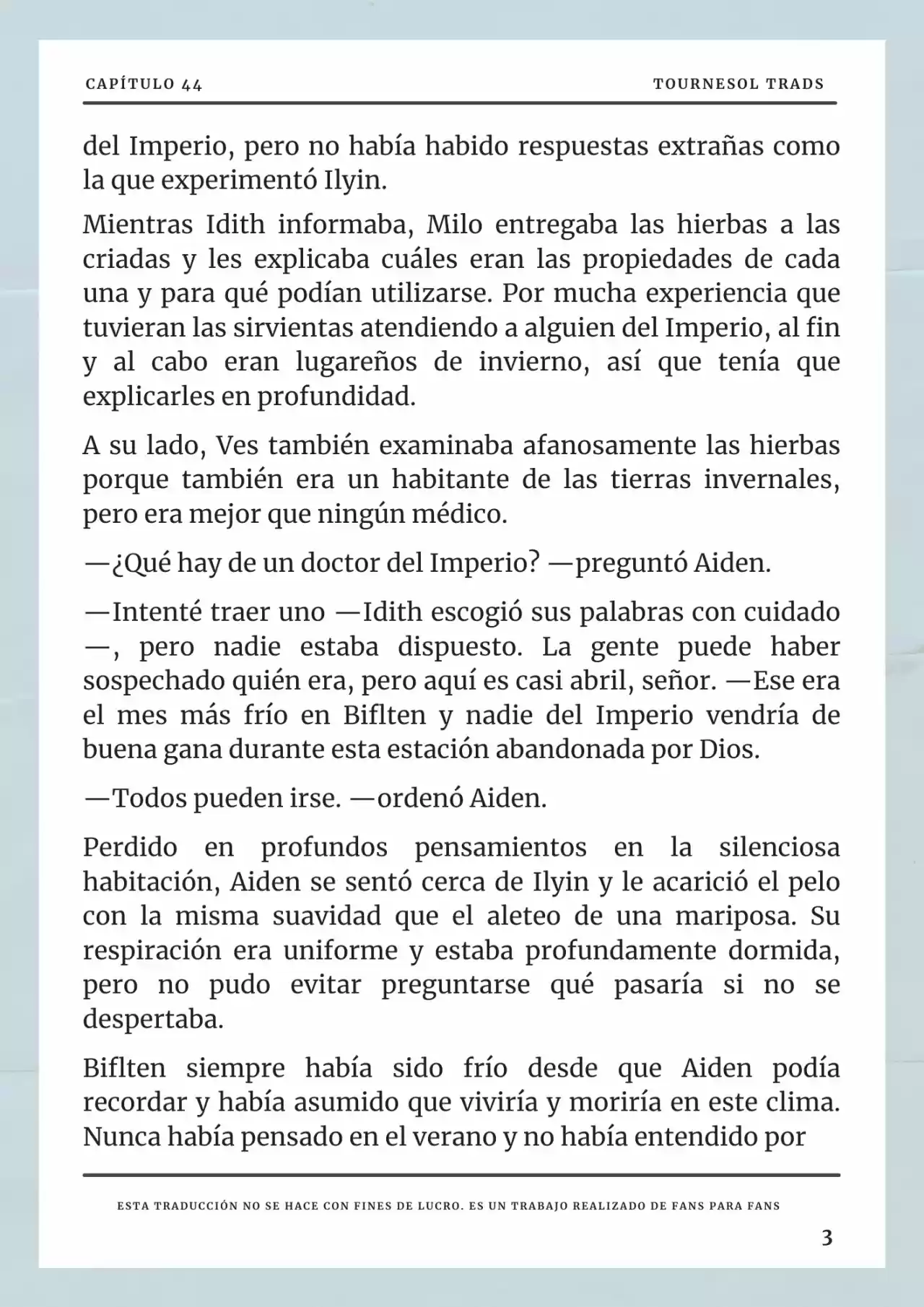 CAPÍTULO 44

TOURNESOL TRADS

del Imperio, pero no había habido respuestas extrañas como la que experimentó Ilyin.

Mientras Idith informaba, Milo entregaba las hierbas a las criadas y les explicaba cuáles eran las propiedades de cada una y para qué podían utilizarse. Por mucha experiencia que tuvieran las sirvientas atendiendo a alguien del Imperio, al fin y al cabo eran lugareños de invierno, así que tenía que explicarles en profundidad.

A su lado, Ves también examinaba afanosamente las hierbas porque también era un habitante de las tierras invernales, pero era mejor que ningún médico.

—¿Qué hay de un doctor del Imperio? —preguntó Aiden.

—Intenté traer uno —Idith escogió sus palabras con cuidado —, pero nadie estaba dispuesto. La gente puede haber sospechado quién era, pero aquí es casi abril, señor. —Ese era el mes más frío en Biflten y nadie del Imperio vendría de buena gana durante esta estación abandonada por Dios.

—Todos pueden irse. —ordenó Aiden.

Perdido en profundos pensamientos en la silenciosa habitación, Aiden se sentó cerca de Ilyin y le acarició el pelo con la misma suavidad que el aleteo de una mariposa. Su respiración era uniforme y estaba profundamente dormida, pero no pudo evitar preguntarse qué pasaría si no se despertaba.

Biflten siempre había sido frío desde que Aiden podía recordar y había asumido que viviría y moriría en este clima. Nunca había pensado en el verano y no había entendido por

ESTA TRADUCCIÓN NO SE HACE CON FINES DE LUCRO. ES UN TRABAJO REALIZADO DE FANS PARA FANS

3